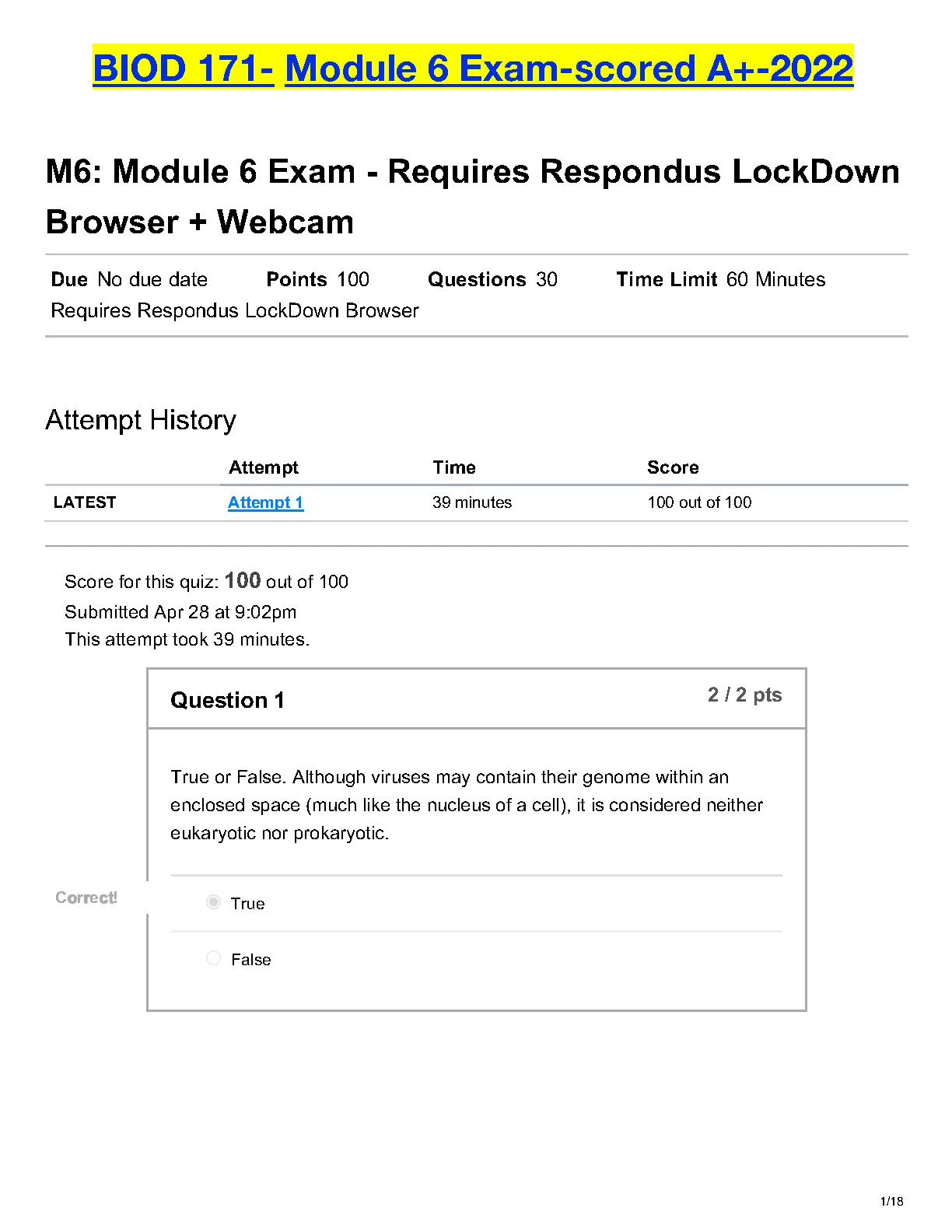 BIOD 171- Module 6 Exam-scored A+-2022

M6: Module 6 Exam - Requires Respondus LockDown Browser + Webcam

Due No due date Points 100 Questions 30 Time Limit 60 Minutes
Requires Respondus LockDown Browser

Attempt History

| | Attempt | Time | Score |
|---|---|---|---|
| LATEST | Attempt 1 | 39 minutes | 100 out of 100 |

Score for this quiz: 100 out of 100
Submitted Apr 28 at 9:02pm
This attempt took 39 minutes.

Question 1
2 / 2 pts

True or False. Although viruses may contain their genome within an enclosed space (much like the nucleus of a cell), it is considered neither eukaryotic nor prokaryotic.

Correct!
True
False

1/18